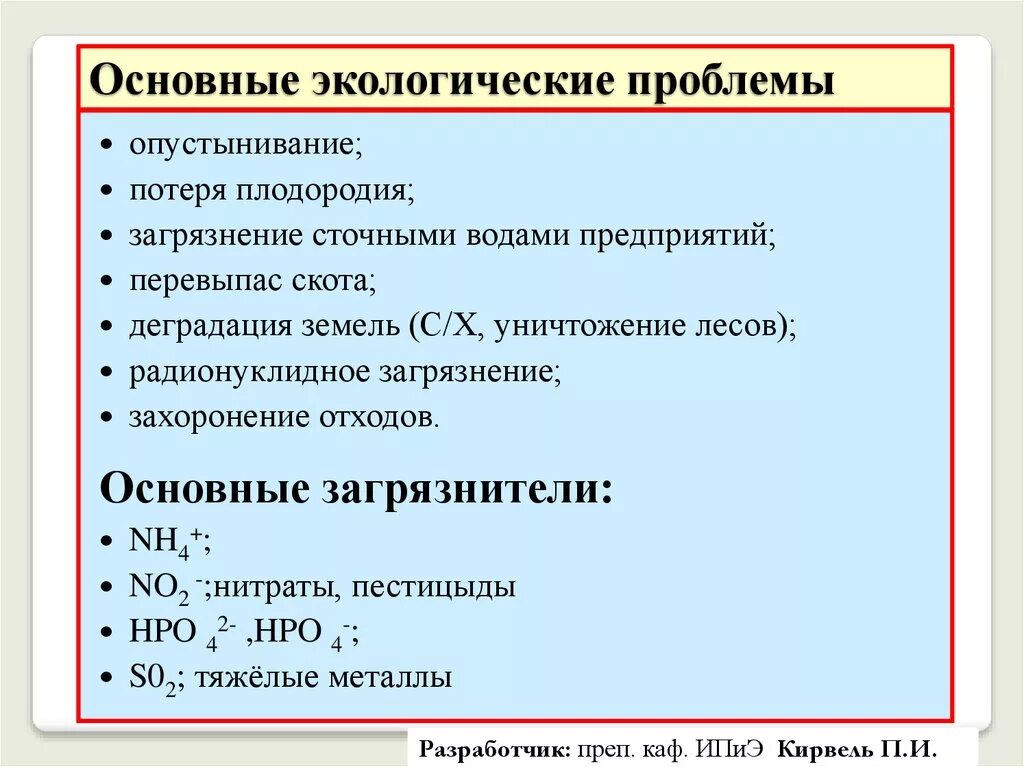 Основные экологические проблемы

• опустынивание;
• потеря плодородия;
• загрязнение сточными водами предприятий;
• перевыпас скота;
• деградация земель (С/Х, уничтожение лесов);
• радионуклидное загрязнение;
• захоронение отходов.

Основные загрязнители:

• $NH_4^+$;
• $NO_2^-$;нитраты, пестицыды
• $HPO_4^{2-}$ ,$HPO_4^-$;
• $S0_2$; тяжёлые металлы

Разработчик: преп. каф. ИПиЭ Кирвель П.И.